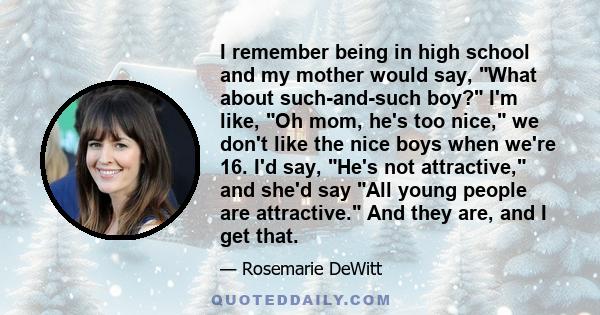 I remember being in high school and my mother would say, "What about such-and-such boy?" I'm like, "Oh mom, he's too nice," we don't like the nice boys when we're 16. I'd say, "He's not attractive," and she'd say "All young people are attractive." And they are, and I get that.

— Rosemarie DeWitt

QUOTEDDAILY.COM